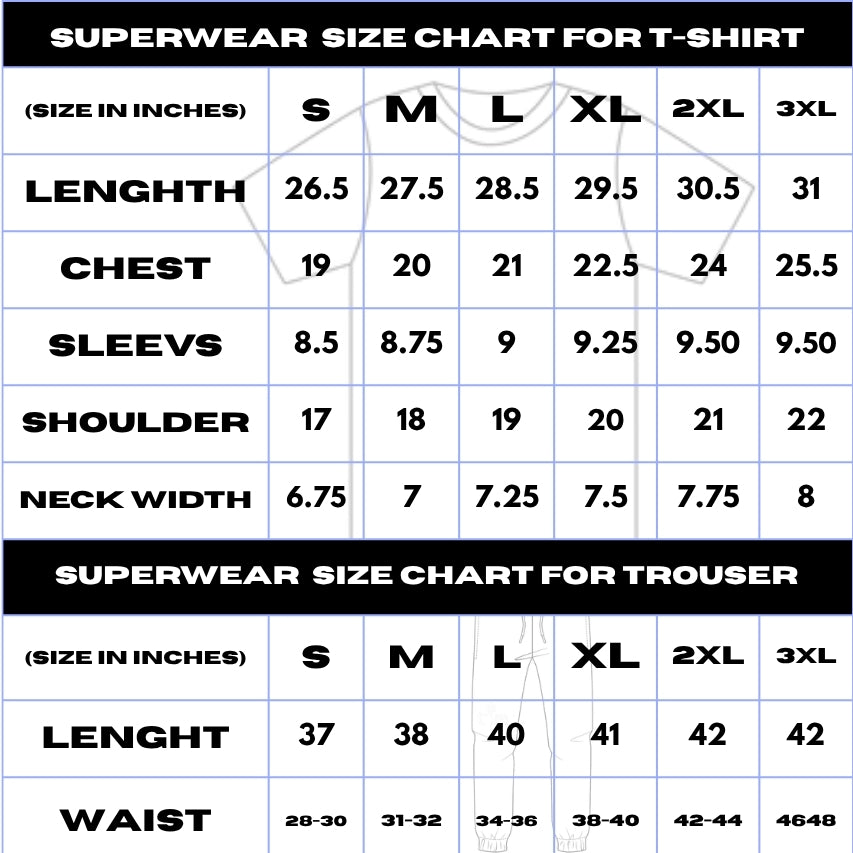 SUPERWEAR SIZE CHART FOR T-SHIRT

| (SIZE IN INCHES) | S | M | L | XL | 2XL | 3XL |
|---|---|---|---|---|---|---|
| LENGHTH | 26.5 | 27.5 | 28.5 | 29.5 | 30.5 | 31 |
| CHEST | 19 | 20 | 21 | 22.5 | 24 | 25.5 |
| SLEEVS | 8.5 | 8.75 | 9 | 9.25 | 9.50 | 9.50 |
| SHOULDER | 17 | 18 | 19 | 20 | 21 | 22 |
| NECK WIDTH | 6.75 | 7 | 7.25 | 7.5 | 7.75 | 8 |

SUPERWEAR SIZE CHART FOR TROUSER

| (SIZE IN INCHES) | S | M | L | XL | 2XL | 3XL |
|---|---|---|---|---|---|---|
| LENGHT | 37 | 38 | 40 | 41 | 42 | 42 |
| WAIST | 28-30 | 31-32 | 34-36 | 38-40 | 42-44 | 4648 |